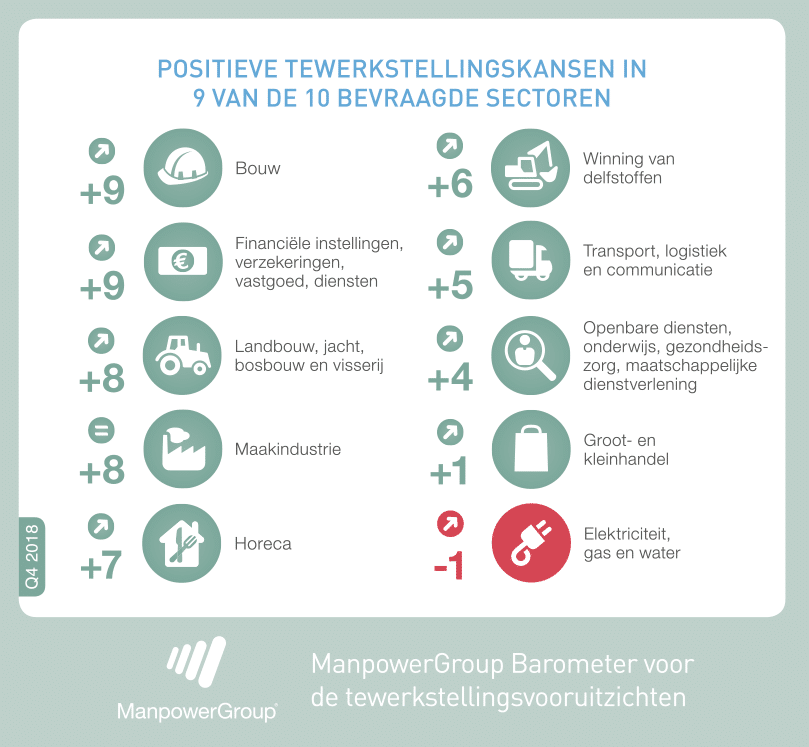 POSITIEVE TEWERKSTELLINGSKANSEN IN 9 VAN DE 10 BEVRAAGDE SECTOREN

+9 Bouw

+9 Financiële instellingen, verzekeringen, vastgoed, diensten

+8 Landbouw, jacht, bosbouw en visserij

= +8 Maakindustrie

+7 Horeca

+6 Winning van delfstoffen

+5 Transport, logistiek en communicatie

+4 Openbare diensten, onderwijs, gezondheidszorg, maatschappelijke dienstverlening

+1 Groot- en kleinhandel

-1 Elektriciteit, gas en water

Q4 2018

ManpowerGroup

ManpowerGroup Barometer voor de tewerkstellingsvooruitzichten